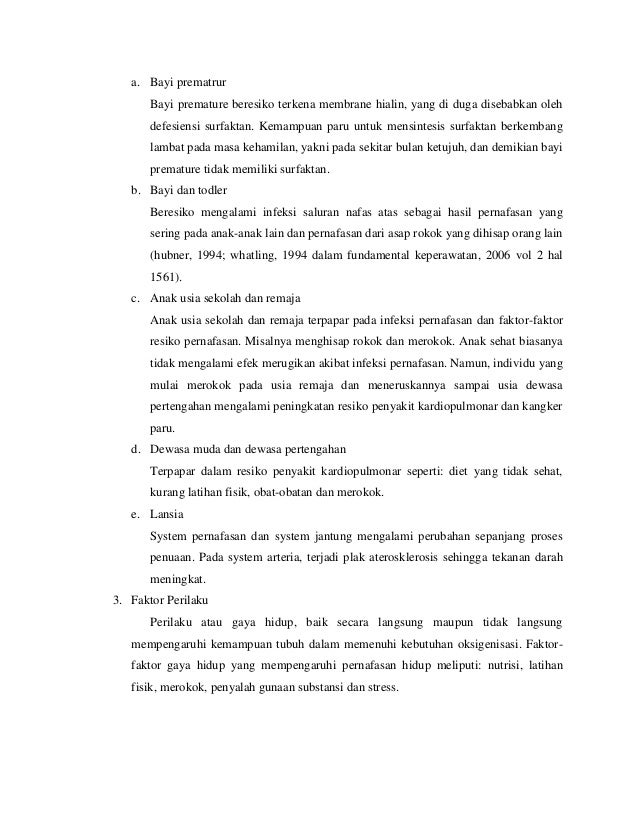 a. Bayi prematrur

Bayi premature beresiko terkena membrane hialin, yang di duga disebabkan oleh defesiensi surfaktan. Kemampuan paru untuk mensintesis surfaktan berkembang lambat pada masa kehamilan, yakni pada sekitar bulan ketujuh, dan demikian bayi premature tidak memiliki surfaktan.

b. Bayi dan todler

Beresiko mengalami infeksi saluran nafas atas sebagai hasil pernafasan yang sering pada anak-anak lain dan pernafasan dari asap rokok yang dihisap orang lain (hubner, 1994; whatling, 1994 dalam fundamental keperawatan, 2006 vol 2 hal 1561).

c. Anak usia sekolah dan remaja

Anak usia sekolah dan remaja terpapar pada infeksi pernafasan dan faktor-faktor resiko pernafasan. Misalnya menghisap rokok dan merokok. Anak sehat biasanya tidak mengalami efek merugikan akibat infeksi pernafasan. Namun, individu yang mulai merokok pada usia remaja dan meneruskannya sampai usia dewasa pertengahan mengalami peningkatan resiko penyakit kardiopulmonar dan kangker paru.

d. Dewasa muda dan dewasa pertengahan

Terpapar dalam resiko penyakit kardiopulmonar seperti: diet yang tidak sehat, kurang latihan fisik, obat-obatan dan merokok.

e. Lansia

System pernafasan dan system jantung mengalami perubahan sepanjang proses penuaan. Pada system arteria, terjadi plak aterosklerosis sehingga tekanan darah meningkat.

3. Faktor Perilaku

Perilaku atau gaya hidup, baik secara langsung maupun tidak langsung mempengaruhi kemampuan tubuh dalam memenuhi kebutuhan oksigenisasi. Faktor-faktor gaya hidup yang mempengaruhi pernafasan hidup meliputi: nutrisi, latihan fisik, merokok, penyalah gunaan substansi dan stress.